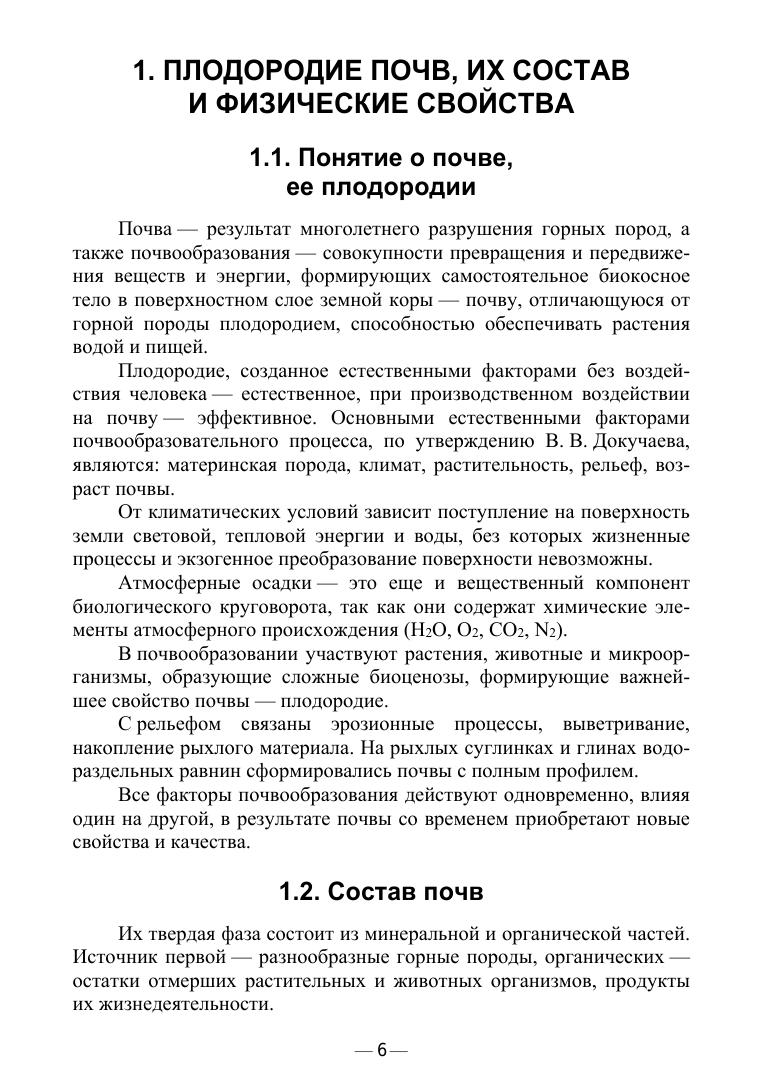 1. ПЛОДОРОДИЕ ПОЧВ, ИХ СОСТАВ И ФИЗИЧЕСКИЕ СВОЙСТВА

1.1. Понятие о почве, ее плодородии

Почва — результат многолетнего разрушения горных пород, а также почвообразования — совокупности превращения и передвижения веществ и энергии, формирующих самостоятельное биокосное тело в поверхностном слое земной коры — почву, отличающуюся от горной породы плодородием, способностью обеспечивать растения водой и пищей.

Плодородие, созданное естественными факторами без воздействия человека — естественное, при производственном воздействии на почву — эффективное. Основными естественными факторами почвообразовательного процесса, по утверждению В. В. Докучаева, являются: материнская порода, климат, растительность, рельеф, возраст почвы.

От климатических условий зависит поступление на поверхность земли световой, тепловой энергии и воды, без которых жизненные процессы и экзогенное преобразование поверхности невозможны.

Атмосферные осадки — это еще и вещественный компонент биологического круговорота, так как они содержат химические элементы атмосферного происхождения ($H_2O$, $O_2$, $CO_2$, $N_2$).

В почвообразовании участвуют растения, животные и микроорганизмы, образующие сложные биоценозы, формирующие важнейшее свойство почвы — плодородие.

С рельефом связаны эрозионные процессы, выветривание, накопление рыхлого материала. На рыхлых суглинках и глинах водораздельных равнин сформировались почвы с полным профилем.

Все факторы почвообразования действуют одновременно, влияя один на другой, в результате почвы со временем приобретают новые свойства и качества.

1.2. Состав почв

Их твердая фаза состоит из минеральной и органической частей. Источник первой — разнообразные горные породы, органических — остатки отмерших растительных и животных организмов, продукты их жизнедеятельности.

— 6 —